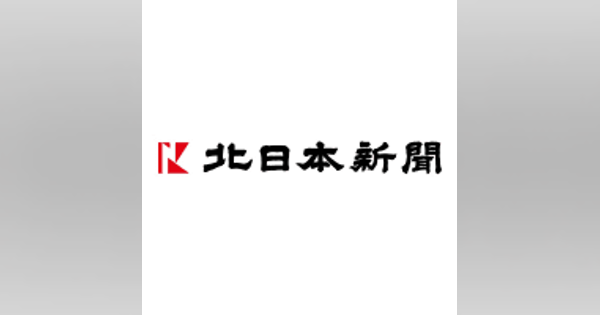 北日本新聞